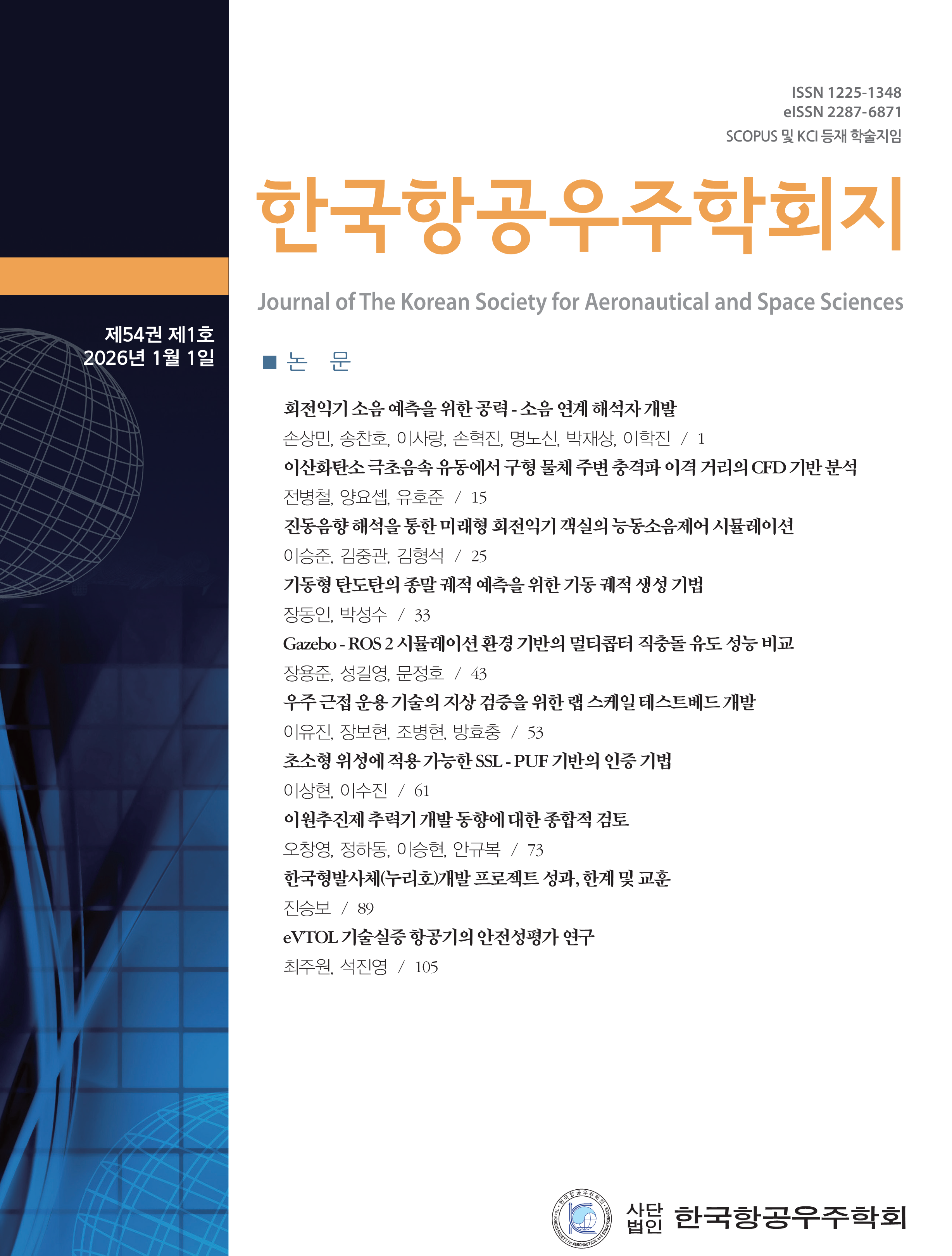 ISSN 1225-1348
eISSN 2287-6871
SCOPUS 및 KCI 등재 학술지임

한국항공우주학회지

Journal of The Korean Society for Aeronautical and Space Sciences

제54권 제1호
2026년 1월 1일

■ 논 문

회전익기 소음 예측을 위한 공력 - 소음 연계 해석자 개발
손상민, 송찬호, 이사랑, 손혁진, 명노신, 박재상, 이학진 / 1

이산화탄소 극초음속 유동에서 구형 물체 주변 충격파 이격 거리의 CFD 기반 분석
전병철, 양요셉, 유호준 / 15

진동음향 해석을 통한 미래형 회전익기 객실의 능동소음제어 시뮬레이션
이승준, 김중관, 김형석 / 25

기동형 탄도탄의 종말 궤적 예측을 위한 기동 궤적 생성 기법
장동인, 박성수 / 33

Gazebo - ROS 2 시뮬레이션 환경 기반의 멀티콥터 직충돌 유도 성능 비교
장용준, 성길영, 문정호 / 43

우주 근접 운용 기술의 지상 검증을 위한 랩 스케일 테스트베드 개발
이유진, 장보현, 조병현, 방효충 / 53

초소형 위성에 적용 가능한 SSL - PUF 기반의 인증 기법
이상현, 이수진 / 61

이원추진제 추력기 개발 동향에 대한 종합적 검토
오창영, 정하동, 이승현, 안규복 / 73

한국형발사체(누리호)개발 프로젝트 성과, 한계 및 교훈
진승보 / 89

eVTOL 기술실증 항공기의 안전성평가 연구
최주원, 석진영 / 105

한국항공우주학회 THE KOREAN SOCIETY for AERONAUTICAL and SPACE SCIENCES

사단법인 한국항공우주학회